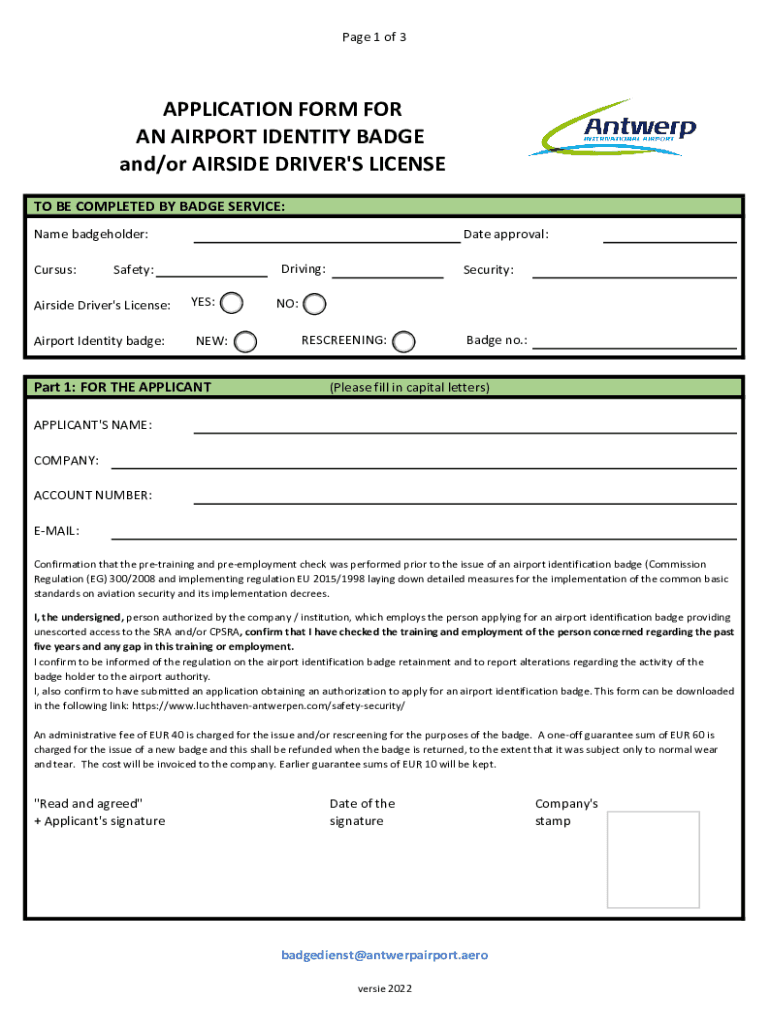 Page 1 of 3

APPLICATION FORM FOR
AN AIRPORT IDENTITY BADGE
and/or AIRSIDE DRIVER'S LICENSE

Antwerp
INTERNATIONAL AIRPORT

TO BE COMPLETED BY BADGE SERVICE:

Name badgeholder: Date approval:

Cursus: Safety: Driving: Security:

Airside Driver's License: YES: NO:

Airport Identity badge: NEW: RESCREENING: Badge no.:

Part 1: FOR THE APPLICANT (Please fill in capital letters)

APPLICANT'S NAME:

COMPANY:

ACCOUNT NUMBER:

E-MAIL:

Confirmation that the pre-training and pre-employment check was performed prior to the issue of an airport identification badge (Commission Regulation (EG) 300/2008 and implementing regulation EU 2015/1998 laying down detailed measures for the implementation of the common basic standards on aviation security and its implementation decrees.

I, the undersigned, person authorized by the company / institution, which employs the person applying for an airport identification badge providing unescorted access to the SRA and/or CPSRA, confirm that I have checked the training and employment of the person concerned regarding the past five years and any gap in this training or employment.
I confirm to be informed of the regulation on the airport identification badge retainment and to report alterations regarding the activity of the badge holder to the airport authority.
I, also confirm to have submitted an application obtaining an authorization to apply for an airport identification badge. This form can be downloaded in the following link: https://www.luchthaven-antwerpen.com/safety-security/

An administrative fee of EUR 40 is charged for the issue and/or rescreening for the purposes of the badge. A one-off guarantee sum of EUR 60 is charged for the issue of a new badge and this shall be refunded when the badge is returned, to the extent that it was subject only to normal wear and tear. The cost will be invoiced to the company. Earlier guarantee sums of EUR 10 will be kept.

"Read and agreed"
+ Applicant's signature

Date of the signature

Company's stamp

badgedienst@antwerpairport.aero

versie 2022